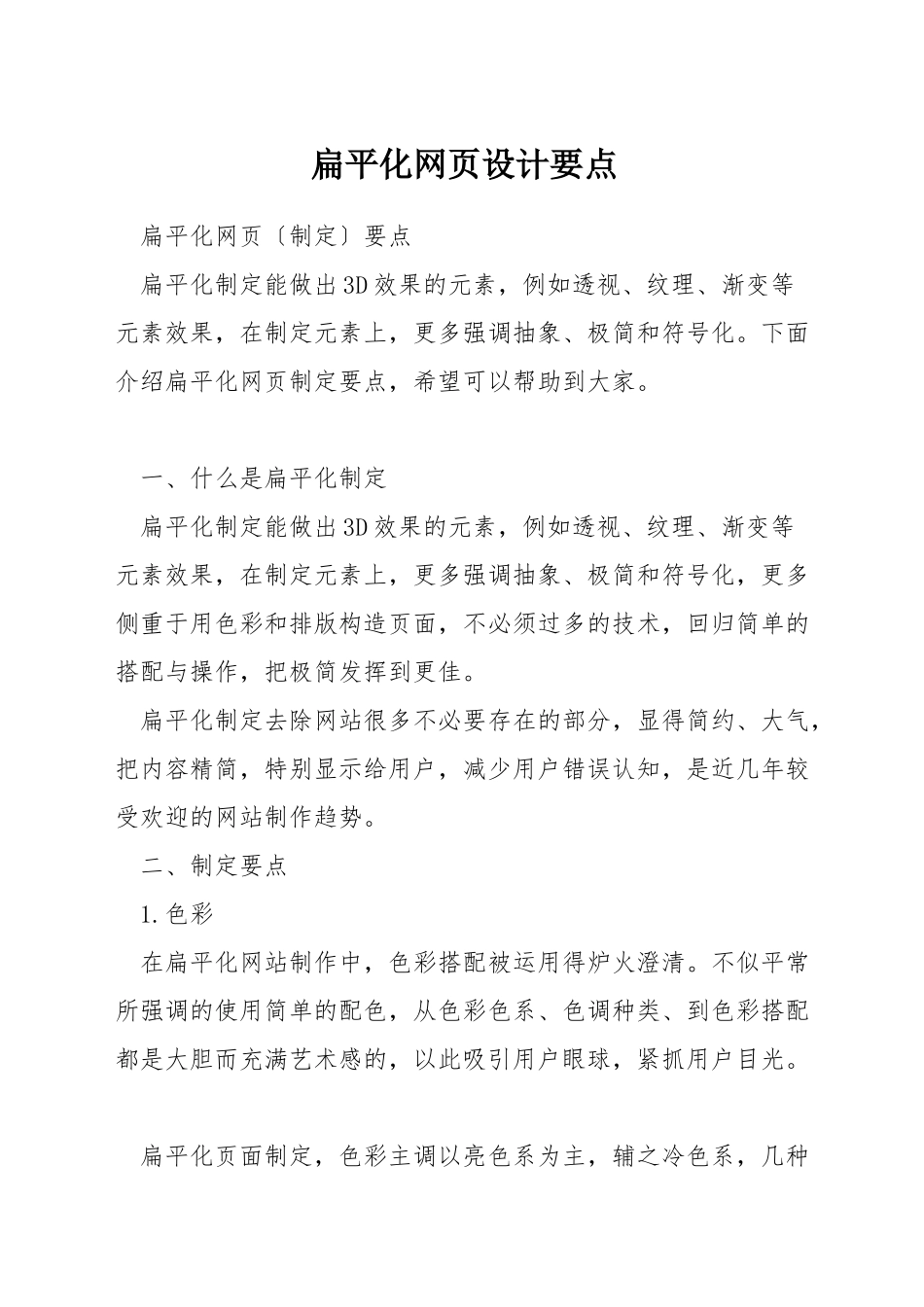 扁平化网页设计要点

扁平化网页〔制定〕要点

扁平化制定能做出3D效果的元素，例如透视、纹理、渐变等元素效果，在制定元素上，更多强调抽象、极简和符号化。下面介绍扁平化网页制定要点，希望可以帮助到大家。

一、什么是扁平化制定

扁平化制定能做出3D效果的元素，例如透视、纹理、渐变等元素效果，在制定元素上，更多强调抽象、极简和符号化，更多侧重于用色彩和排版构造页面，不必须过多的技术，回归简单的搭配与操作，把极简发挥到更佳。

扁平化制定去除网站很多不必要存在的部分，显得简约、大气，把内容精简，特别显示给用户，减少用户错误认知，是近几年较受欢迎的网站制作趋势。

二、制定要点

1.色彩

在扁平化网站制作中，色彩搭配被运用得炉火澄清。不似平常所强调的使用简单的配色，从色彩色系、色调种类、到色彩搭配都是大胆而充满艺术感的，以此吸引用户眼球，紧抓用户目光。

扁平化页面制定，色彩主调以亮色系为主，辅之冷色系，几种